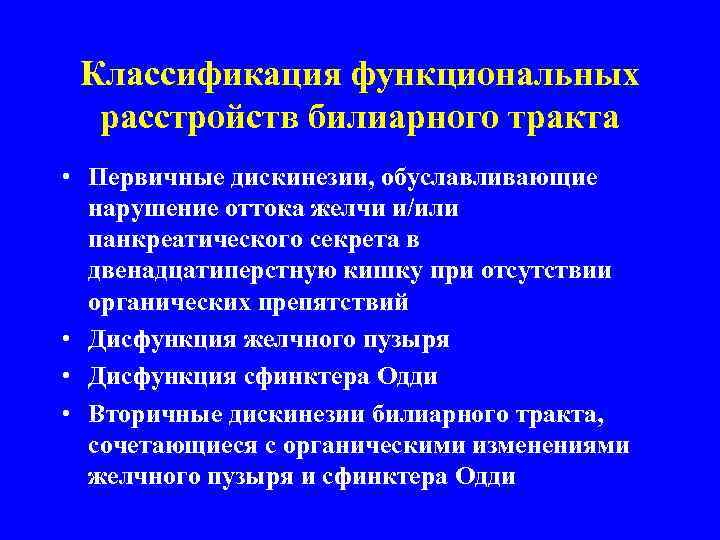 Классификация функциональных расстройств билиарного тракта

• Первичные дискинезии, обуславливающие нарушение оттока желчи и/или панкреатического секрета в двенадцатиперстную кишку при отсутствии органических препятствий

• Дисфункция желчного пузыря

• Дисфункция сфинктера Одди

• Вторичные дискинезии билиарного тракта, сочетающиеся с органическими изменениями желчного пузыря и сфинктера Одди